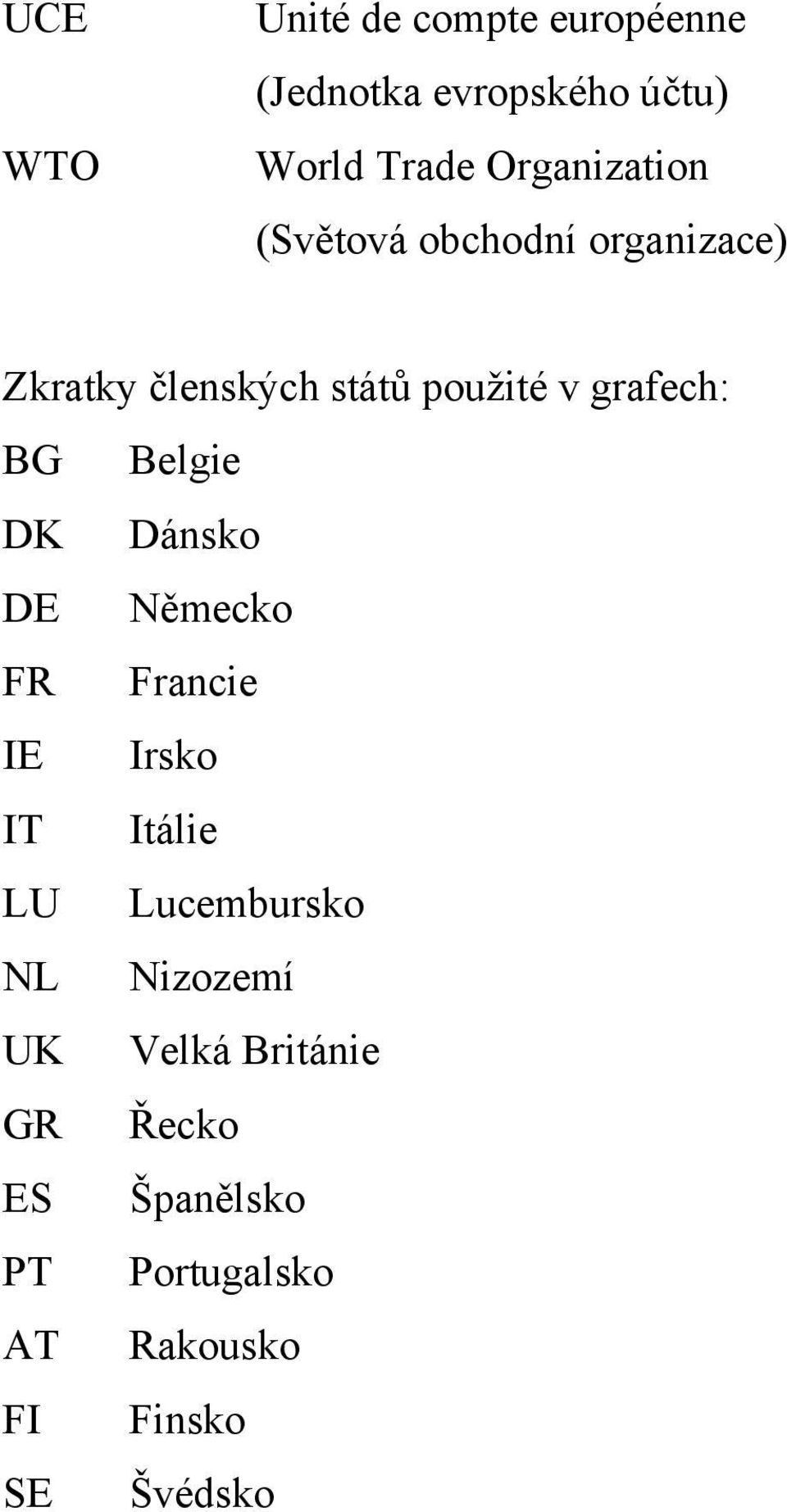 UCE Unité de compte européenne (Jednotka evropského účtu)

WTO World Trade Organization (Světová obchodní organizace)

Zkratky členských států použité v grafech:

BG Belgie
DK Dánsko
DE Německo
FR Francie
IE Irsko
IT Itálie
LU Lucembursko
NL Nizozemí
UK Velká Británie
GR Řecko
ES Španělsko
PT Portugalsko
AT Rakousko
FI Finsko
SE Švédsko